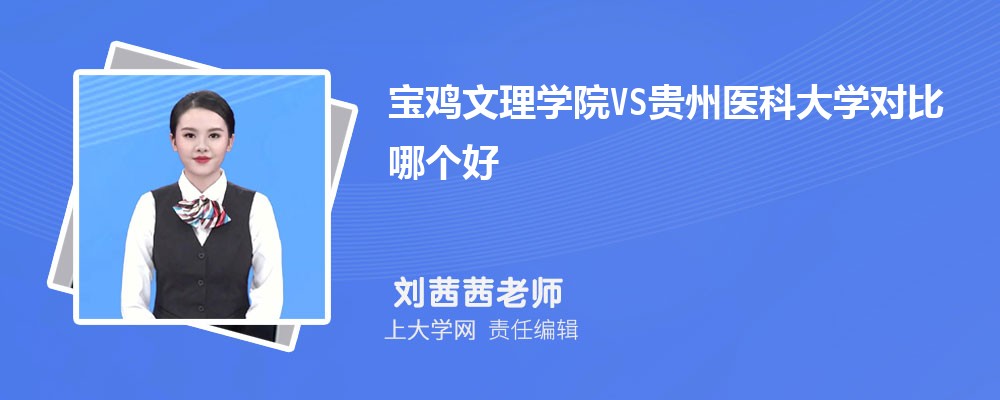 宝鸡文理学院VS贵州医科大学对比哪个好

刘茜茜老师

上大学网 责任编辑